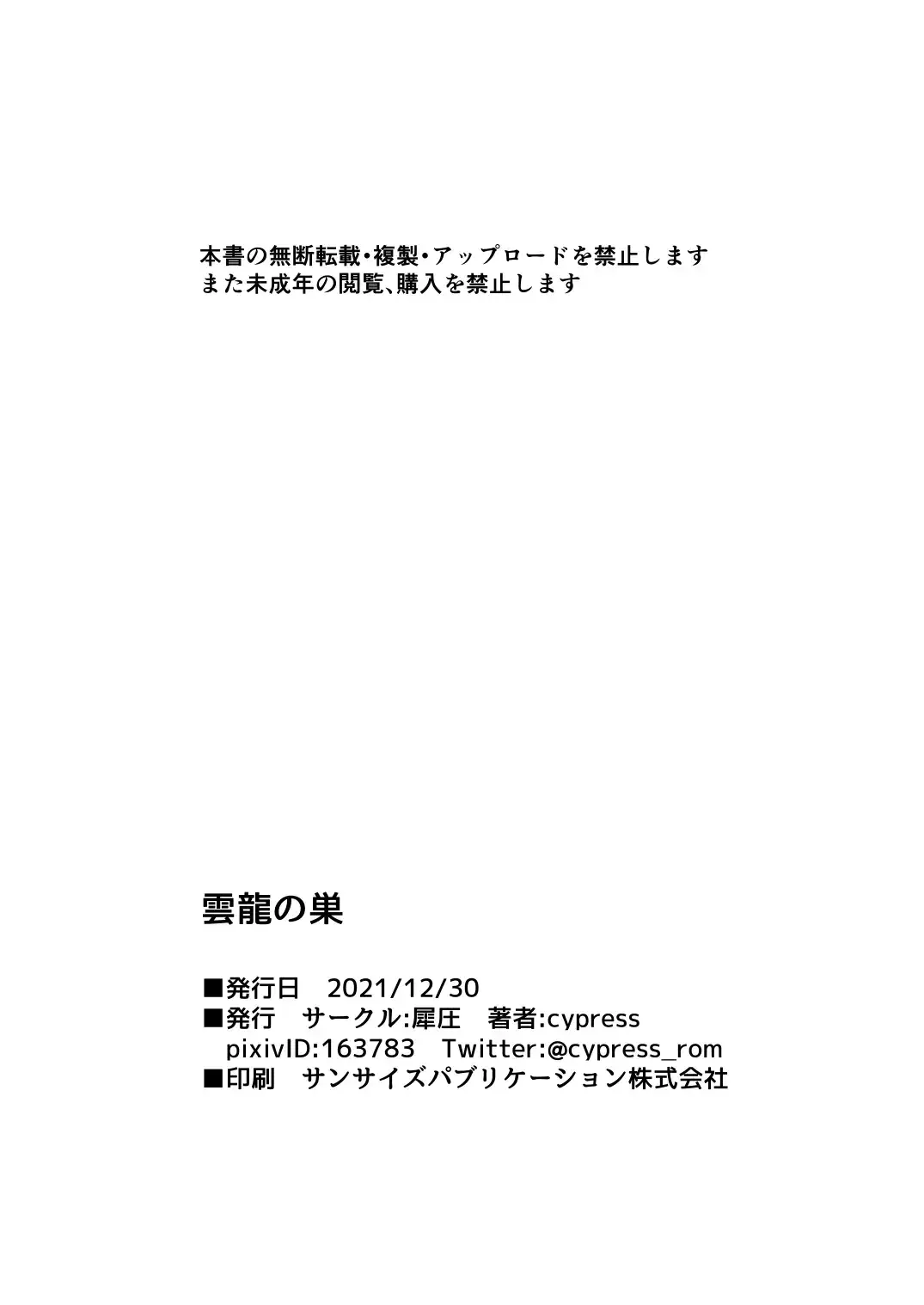 本書の無断転載・複製・アップロードを禁止します
また未成年の閲覧、購入を禁止します

雲龍の巣

■発行日　2021/12/30
■発行　サークル:犀圧　著者:cypress
pixivID:163783　Twitter:@cypress_rom
■印刷　サンサイズパブリケーション株式会社